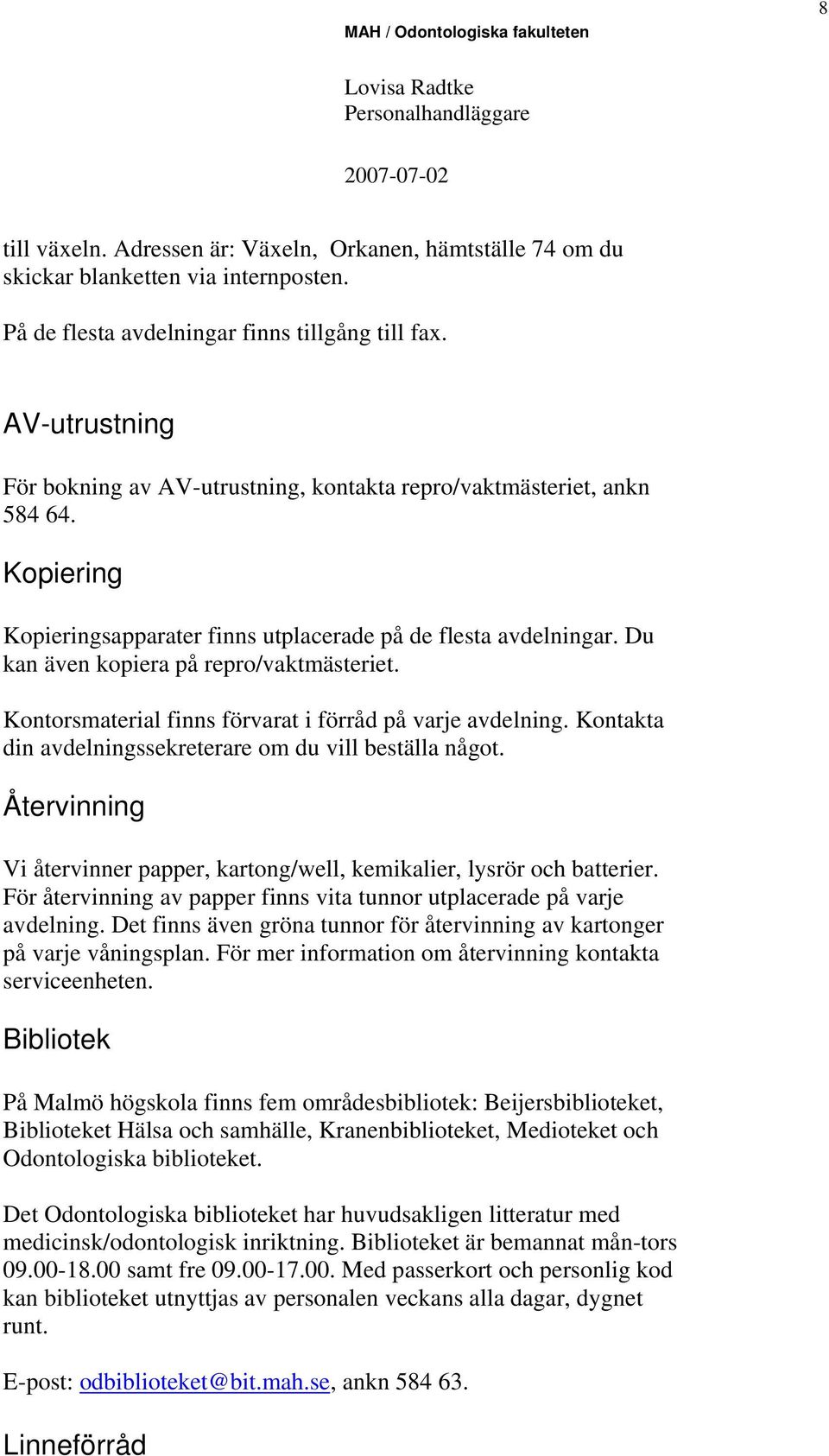 8

MAH / Odontologiska fakulteten

Lovisa Radtke
Personalhandläggare

2007-07-02

till växeln. Adressen är: Växeln, Orkanen, hämtställe 74 om du skickar blanketten via internposten.

På de flesta avdelningar finns tillgång till fax.

AV-utrustning

För bokning av AV-utrustning, kontakta repro/vaktmästeriet, ankn 584 64.

Kopiering

Kopieringsapparater finns utplacerade på de flesta avdelningar. Du kan även kopiera på repro/vaktmästeriet.

Kontorsmaterial finns förvarat i förråd på varje avdelning. Kontakta din avdelningssekreterare om du vill beställa något.

Återvinning

Vi återvinner papper, kartong/well, kemikalier, lysrör och batterier. För återvinning av papper finns vita tunnor utplacerade på varje avdelning. Det finns även gröna tunnor för återvinning av kartonger på varje våningsplan. För mer information om återvinning kontakta serviceenheten.

Bibliotek

På Malmö högskola finns fem områdesbibliotek: Beijersbiblioteket, Biblioteket Hälsa och samhälle, Kranenbiblioteket, Medioteket och Odontologiska biblioteket.

Det Odontologiska biblioteket har huvudsakligen litteratur med medicinsk/odontologisk inriktning. Biblioteket är bemannat mån-tors 09.00-18.00 samt fre 09.00-17.00. Med passerkort och personlig kod kan biblioteket utnyttjas av personalen veckans alla dagar, dygnet runt.

E-post: odbiblioteket@bit.mah.se, ankn 584 63.

Linneförråd